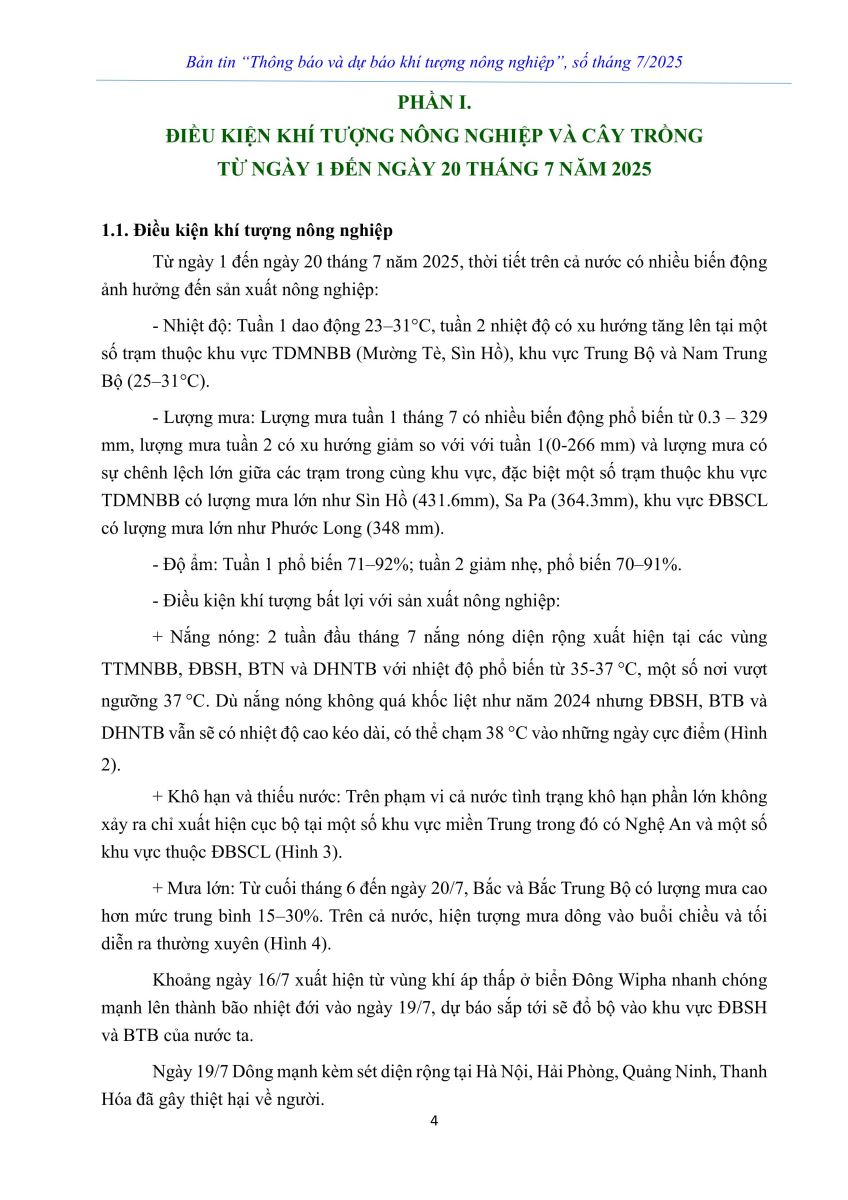 Bản tin "Thông báo và dự báo khí tượng nông nghiệp", số tháng 7/2025

PHẦN I.
ĐIỀU KIỆN KHÍ TƯỢNG NÔNG NGHIỆP VÀ CÂY TRỒNG
TỪ NGÀY 1 ĐẾN NGÀY 20 THÁNG 7 NĂM 2025

1.1. Điều kiện khí tượng nông nghiệp

Từ ngày 1 đến ngày 20 tháng 7 năm 2025, thời tiết trên cả nước có nhiều biến động ảnh hưởng đến sản xuất nông nghiệp:

- Nhiệt độ: Tuần 1 dao động 23–31°C, tuần 2 nhiệt độ có xu hướng tăng lên tại một số trạm thuộc khu vực TDMNBB (Mường Tè, Sìn Hồ), khu vực Trung Bộ và Nam Trung Bộ (25–31°C).

- Lượng mưa: Lượng mưa tuần 1 tháng 7 có nhiều biến động phổ biến từ 0.3 – 329 mm, lượng mưa tuần 2 có xu hướng giảm so với với tuần 1(0-266 mm) và lượng mưa có sự chênh lệch lớn giữa các trạm trong cùng khu vực, đặc biệt một số trạm thuộc khu vực TDMNBB có lượng mưa lớn như Sìn Hồ (431.6mm), Sa Pa (364.3mm), khu vực ĐBSCL có lượng mưa lớn như Phước Long (348 mm).

- Độ ẩm: Tuần 1 phổ biến 71–92%; tuần 2 giảm nhẹ, phổ biến 70–91%.

- Điều kiện khí tượng bất lợi với sản xuất nông nghiệp:

+ Nắng nóng: 2 tuần đầu tháng 7 nắng nóng diện rộng xuất hiện tại các vùng TTMNBB, ĐBSH, BTN và DHNTB với nhiệt độ phổ biến từ 35-37 °C, một số nơi vượt ngưỡng 37 °C. Dù nắng nóng không quá khốc liệt như năm 2024 nhưng ĐBSH, BTB và DHNTB vẫn sẽ có nhiệt độ cao kéo dài, có thể chạm 38 °C vào những ngày cực điểm (Hình 2).

+ Khô hạn và thiếu nước: Trên phạm vi cả nước tình trạng khô hạn phần lớn không xảy ra chỉ xuất hiện cục bộ tại một số khu vực miền Trung trong đó có Nghệ An và một số khu vực thuộc ĐBSCL (Hình 3).

+ Mưa lớn: Từ cuối tháng 6 đến ngày 20/7, Bắc và Bắc Trung Bộ có lượng mưa cao hơn mức trung bình 15–30%. Trên cả nước, hiện tượng mưa dông vào buổi chiều và tối diễn ra thường xuyên (Hình 4).

Khoảng ngày 16/7 xuất hiện từ vùng khí áp thấp ở biển Đông Wipha nhanh chóng mạnh lên thành bão nhiệt đới vào ngày 19/7, dự báo sắp tới sẽ đổ bộ vào khu vực ĐBSH và BTB của nước ta.

Ngày 19/7 Dông mạnh kèm sét diện rộng tại Hà Nội, Hải Phòng, Quảng Ninh, Thanh Hóa đã gây thiệt hại về người.

4